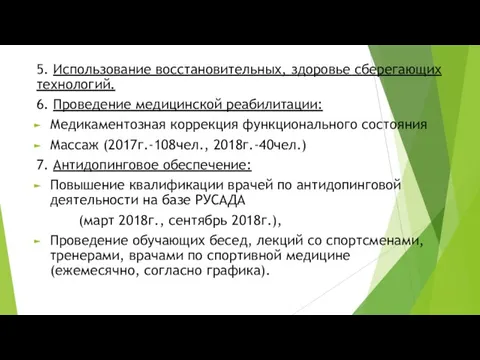 5. Использование восстановительных, здоровье сберегающих технологий.

6. Проведение медицинской реабилитации:

Медикаментозная коррекция функционального состояния

Массаж (2017г.-108чел., 2018г.-40чел.)

7. Антидопинговое обеспечение:

Повышение квалификации врачей по антидопинговой деятельности на базе РУСАДА

(март 2018г., сентябрь 2018г.),

Проведение обучающих бесед, лекций со спортсменами, тренерами, врачами по спортивной медицине (ежемесячно, согласно графика).